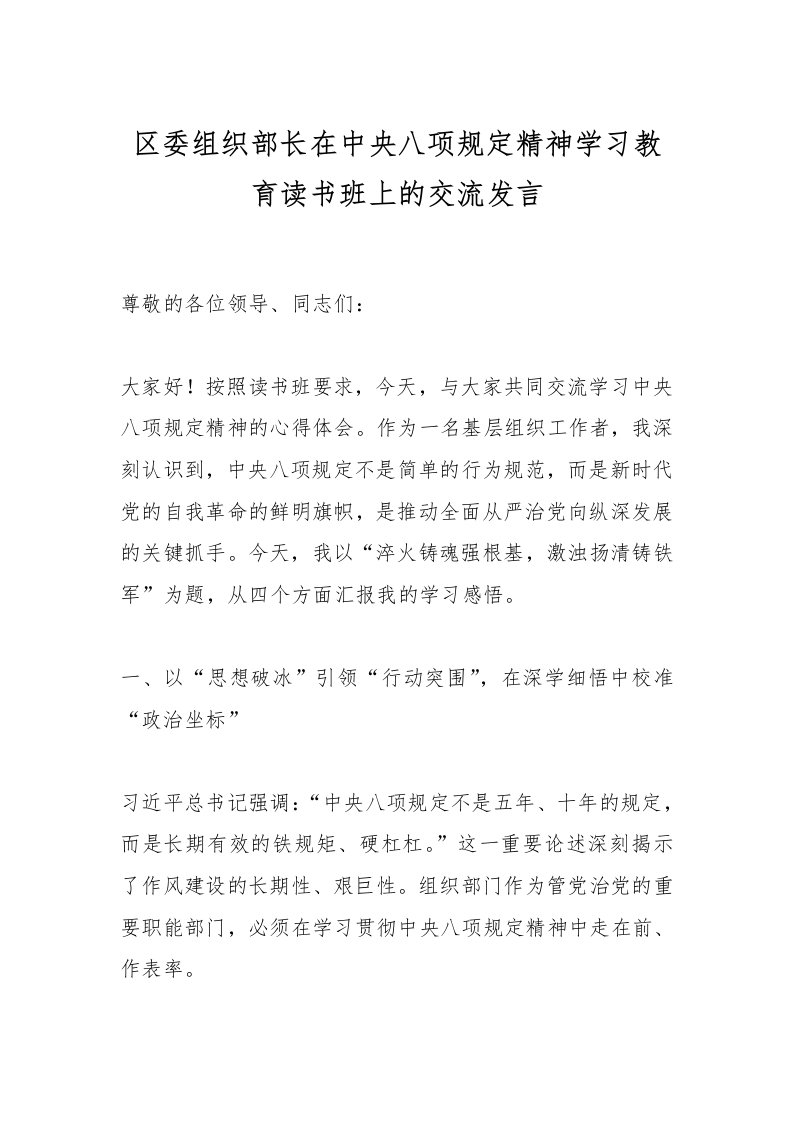 区委组织部长在中央八项规定精神学习教育读书班上的交流发言

尊敬的各位领导、同志们：

大家好！按照读书班要求，今天，与大家共同交流学习中央八项规定精神的心得体会。作为一名基层组织工作者，我深刻认识到，中央八项规定不是简单的行为规范，而是新时代党的自我革命的鲜明旗帜，是推动全面从严治党向纵深发展的关键抓手。今天，我以“淬火铸魂强根基，激浊扬清铸铁军”为题，从四个方面汇报我的学习感悟。

一、以“思想破冰”引领“行动突围”，在深学细悟中校准“政治坐标”

习近平总书记强调：“中央八项规定不是五年、十年的规定，而是长期有效的铁规矩、硬杠杠。”这一重要论述深刻揭示了作风建设的长期性、艰巨性。组织部门作为管党治党的重要职能部门，必须在学习贯彻中央八项规定精神中走在前、作表率。